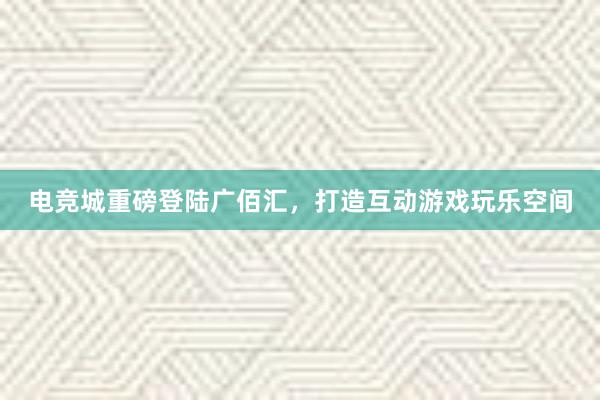 电竞城重磅登陆广佰汇，打造互动游戏玩乐空间